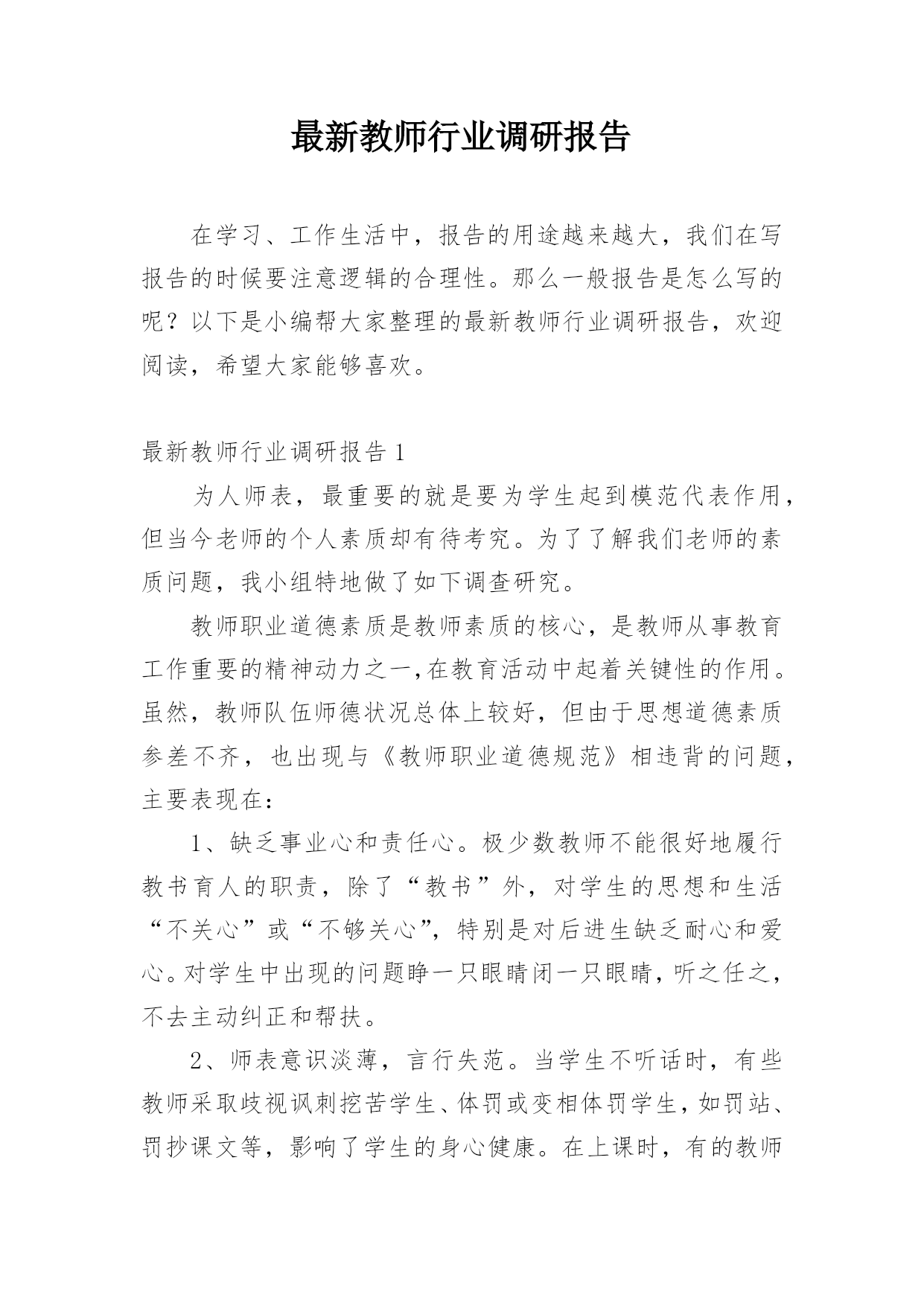 最新教师行业调研报告

在学习、工作生活中，报告的用途越来越大，我们在写报告的时候要注意逻辑的合理性。那么一般报告是怎么写的呢？以下是小编帮大家整理的最新教师行业调研报告，欢迎阅读，希望大家能够喜欢。

最新教师行业调研报告 1

为人师表，最重要的就是要为学生起到模范代表作用，但当今老师的个人素质却有待考究。为了了解我们老师的素质问题，我小组特地做了如下调查研究。

教师职业道德素质是教师素质的核心，是教师从事教育工作重要的精神动力之一,在教育活动中起着关键性的作用。虽然，教师队伍师德状况总体上较好，但由于思想道德素质参差不齐，也出现与《教师职业道德规范》相违背的问题，主要表现在：

1、缺乏事业心和责任心。极少数教师不能很好地履行教书育人的职责，除了“教书”外，对学生的思想和生活“不关心”或“不够关心”，特别是对后进生缺乏耐心和爱心。对学生中出现的问题睁一只眼睛闭一只眼睛，听之任之，不去主动纠正和帮扶。

2、师表意识淡薄，言行失范。当学生不听话时，有些教师采取歧视讽刺挖苦学生、体罚或变相体罚学生，如罚站、罚抄课文等，影响了学生的身心健康。在上课时，有的教师